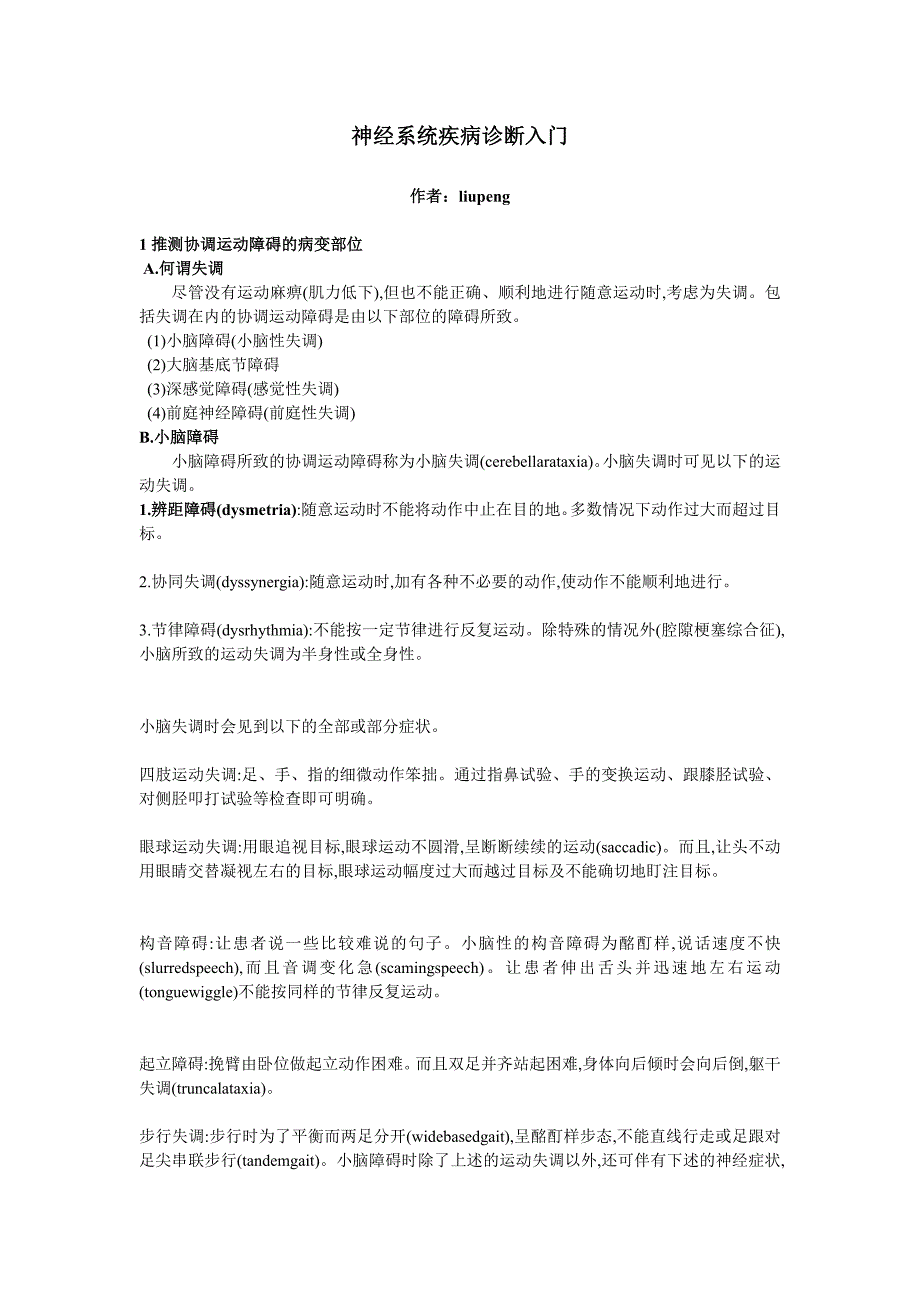 神经系统疾病诊断入门

作者：liupeng

1 推测协调运动障碍的病变部位
A.何谓失调
尽管没有运动麻痹(肌力低下),但也不能正确、顺利地进行随意运动时,考虑为失调。包括失调在内的协调运动障碍是由以下部位的障碍所致。
(1)小脑障碍(小脑性失调)
(2)大脑基底节障碍
(3)深感觉障碍(感觉性失调)
(4)前庭神经障碍(前庭性失调)
B.小脑障碍
小脑障碍所致的协调运动障碍称为小脑失调(cerebellarataxia)。小脑失调时可见以下的运动失调。
1.辨距障碍(dysmetria):随意运动时不能将动作中止在目的地。多数情况下动作过大而超过目标。

2.协同失调(dyssynergia):随意运动时,加有各种不必要的动作,使动作不能顺利地进行。

3.节律障碍(dysrhythmia):不能按一定节律进行反复运动。除特殊的情况外(腔隙梗塞综合征),小脑所致的运动失调为半身性或全身性。

小脑失调时会见到以下的全部或部分症状。

四肢运动失调:足、手、指的细微动作笨拙。通过指鼻试验、手的变换运动、跟膝胫试验、对侧胫叩打试验等检查即可明确。

眼球运动失调:用眼追视目标,眼球运动不圆滑,呈断断续续的运动(saccadic)。而且,让头不动用眼睛交替凝视左右的目标,眼球运动幅度过大而越过目标及不能确切地盯注目标。

构音障碍:让患者说一些比较难说的句子。小脑性的构音障碍为酩酊样,说话速度不快(slurredspeech),而且音调变化急(scamingspeech)。让患者伸出舌头并迅速地左右运动(tonguewiggle)不能按同样的节律反复运动。

起立障碍:挽臂由卧位做起立动作困难。而且双足并齐站起困难,身体向后倾时会向后倒,躯干失调(truncalataxia)。

步行失调:步行时为了平衡而两足分开(widebasedgait),呈酩酊样步态,不能直线行走或足跟对足尖串联步行(tandemgait)。小脑障碍时除了上述的运动失调以外,还可伴有下述的神经症状,